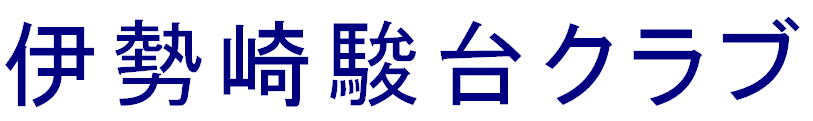 伊勢崎駿台クラブ